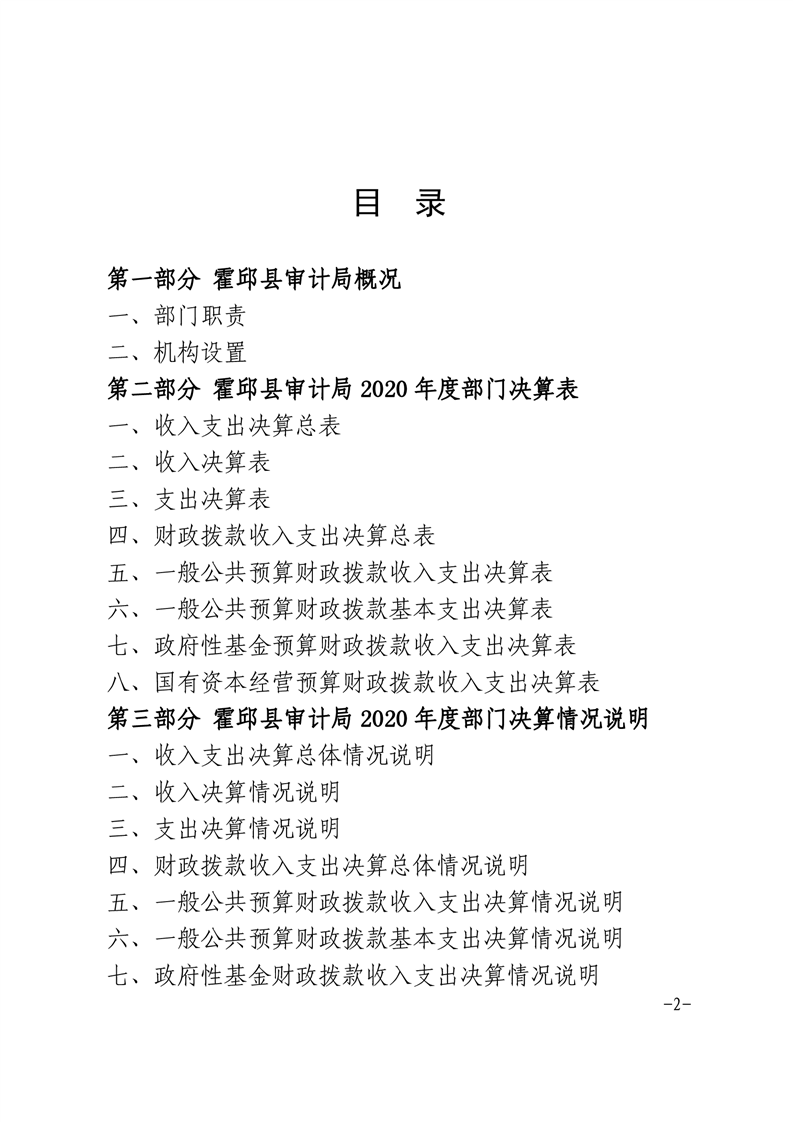 目　录

第一部分 霍邱县审计局概况

一、部门职责

二、机构设置

第二部分 霍邱县审计局 2020 年度部门决算表

一、收入支出决算总表

二、收入决算表

三、支出决算表

四、财政拨款收入支出决算总表

五、一般公共预算财政拨款收入支出决算表

六、一般公共预算财政拨款基本支出决算表

七、政府性基金预算财政拨款收入支出决算表

八、国有资本经营预算财政拨款收入支出决算表

第三部分 霍邱县审计局 2020 年度部门决算情况说明

一、收入支出决算总体情况说明

二、收入决算情况说明

三、支出决算情况说明

四、财政拨款收入支出决算总体情况说明

五、一般公共预算财政拨款收入支出决算情况说明

六、一般公共预算财政拨款基本支出决算情况说明

七、政府性基金财政拨款收入支出决算情况说明

-2-